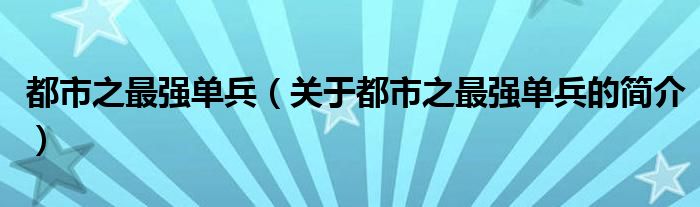 都市之最强单兵（关于都市之最强单兵的简介）